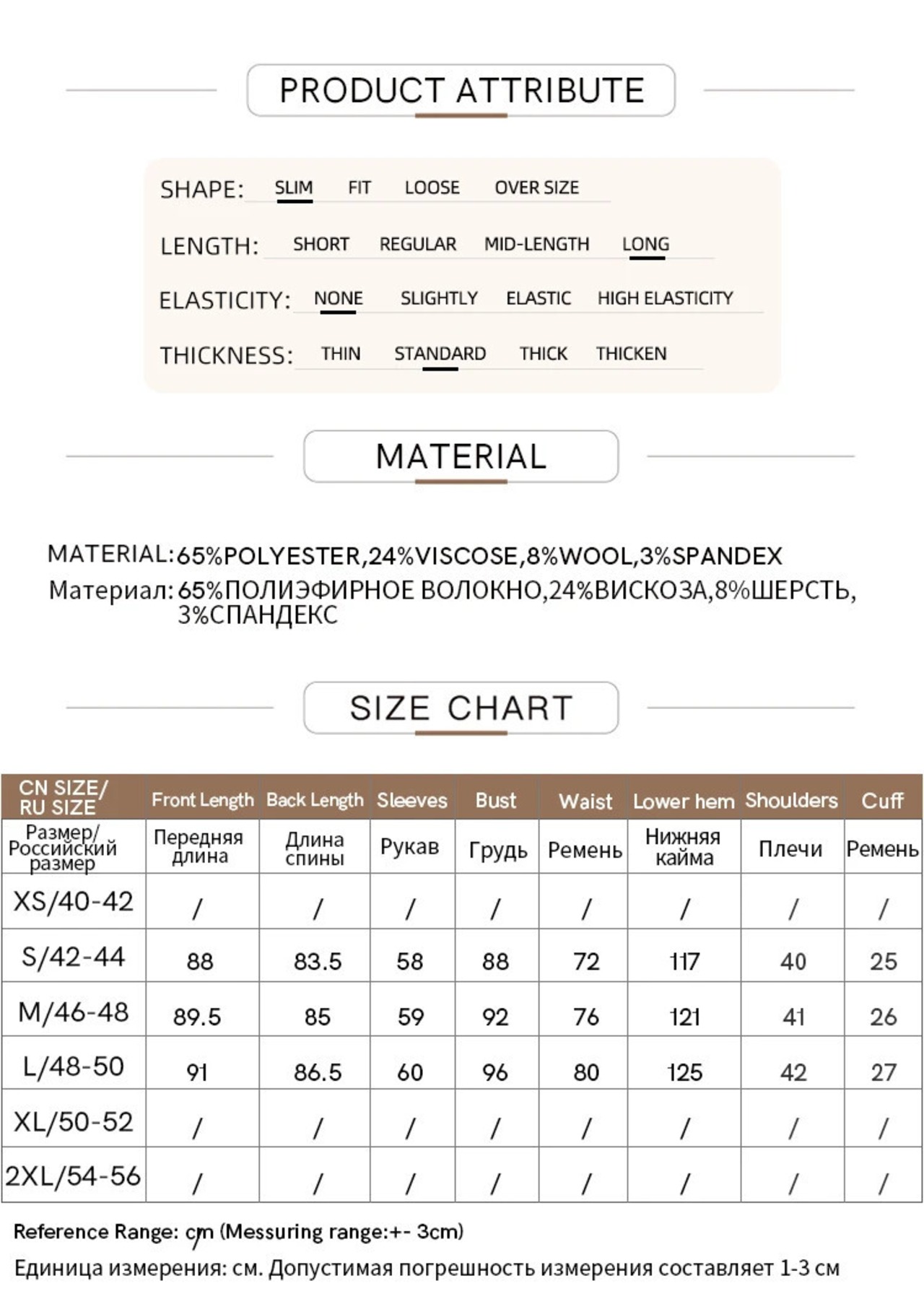 PRODUCT ATTRIBUTE

SHAPE: SLIM FIT LOOSE OVER SIZE

LENGTH: SHORT REGULAR MID-LENGTH LONG

ELASTICITY: NONE SLIGHTLY ELASTIC HIGH ELASTICITY

THICKNESS: THIN STANDARD THICK THICKEN

MATERIAL

MATERIAL: 65%POLYESTER,24%VISCOSE,8%WOOL,3%SPANDEX
Материал: 65%ПОЛИЭФИРНОЕ ВОЛОКНО,24%ВИСКОЗА,8%ШЕРСТЬ, 3%СПАНДЕКС

SIZE CHART

| CN SIZE/ RU SIZE | Front Length | Back Length | Sleeves | Bust | Waist | Lower hem | Shoulders | Cuff |
|---|---|---|---|---|---|---|---|---|
| Размер/ Российский размер | Передняя длина | Длина спины | Рукав | Грудь | Ремень | Нижняя кайма | Плечи | Ремень |
| XS/40-42 | / | / | / | / | / | / | / | / |
| S/42-44 | 88 | 83.5 | 58 | 88 | 72 | 117 | 40 | 25 |
| M/46-48 | 89.5 | 85 | 59 | 92 | 76 | 121 | 41 | 26 |
| L/48-50 | 91 | 86.5 | 60 | 96 | 80 | 125 | 42 | 27 |
| XL/50-52 | / | / | / | / | / | / | / | / |
| 2XL/54-56 | / | / | / | / | / | / | / | / |

Reference Range: cm (Messuring range:+- 3cm)
Единица измерения: см. Допустимая погрешность измерения составляет 1-3 см